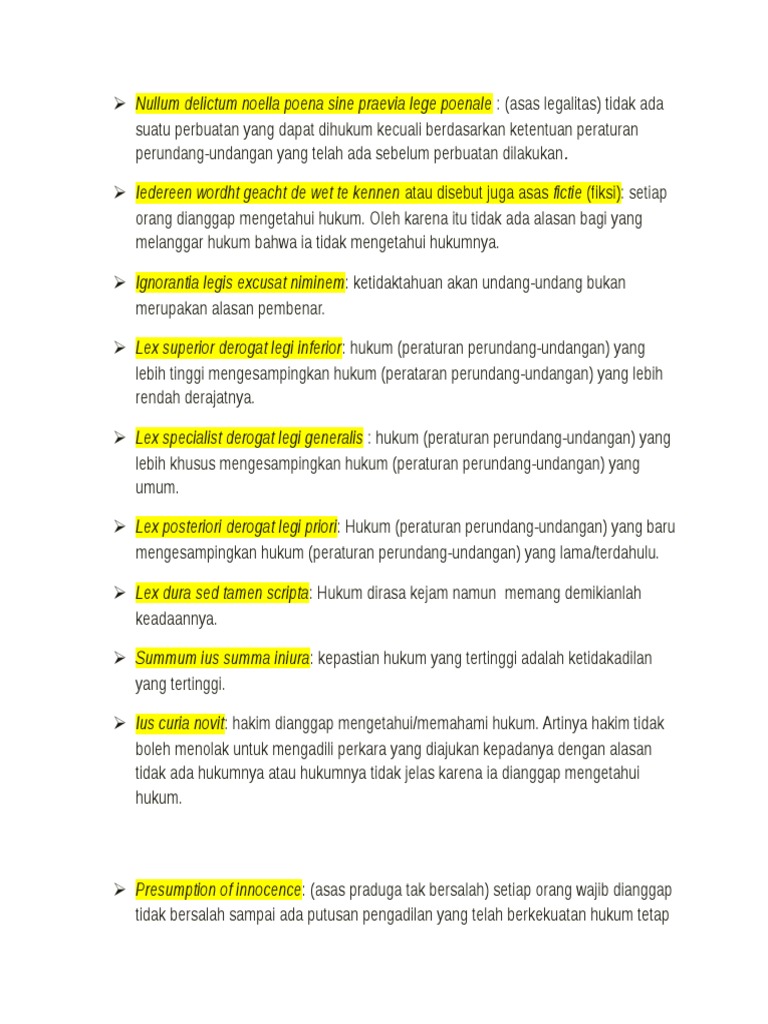 ➢ Nullum delictum noella poena sine praevia lege poenale : (asas legalitas) tidak ada suatu perbuatan yang dapat dihukum kecuali berdasarkan ketentuan peraturan perundang-undangan yang telah ada sebelum perbuatan dilakukan.

➢ Iedereen wordht geacht de wet te kennen atau disebut juga asas fictie (fiksi): setiap orang dianggap mengetahui hukum. Oleh karena itu tidak ada alasan bagi yang melanggar hukum bahwa ia tidak mengetahui hukumnya.

➢ Ignorantia legis excusat niminem: ketidaktahuan akan undang-undang bukan merupakan alasan pembenar.

➢ Lex superior derogat legi inferior: hukum (peraturan perundang-undangan) yang lebih tinggi mengesampingkan hukum (perataran perundang-undangan) yang lebih rendah derajatnya.

➢ Lex specialist derogat legi generalis : hukum (peraturan perundang-undangan) yang lebih khusus mengesampingkan hukum (peraturan perundang-undangan) yang umum.

➢ Lex posteriori derogat legi priori: Hukum (peraturan perundang-undangan) yang baru mengesampingkan hukum (peraturan perundang-undangan) yang lama/terdahulu.

➢ Lex dura sed tamen scripta: Hukum dirasa kejam namun memang demikianlah keadaannya.

➢ Summum ius summa iniura: kepastian hukum yang tertinggi adalah ketidakadilan yang tertinggi.

➢ Ius curia novit: hakim dianggap mengetahui/memahami hukum. Artinya hakim tidak boleh menolak untuk mengadili perkara yang diajukan kepadanya dengan alasan tidak ada hukumnya atau hukumnya tidak jelas karena ia dianggap mengetahui hukum.

➢ Presumption of innocence: (asas praduga tak bersalah) setiap orang wajib dianggap tidak bersalah sampai ada putusan pengadilan yang telah berkekuatan hukum tetap